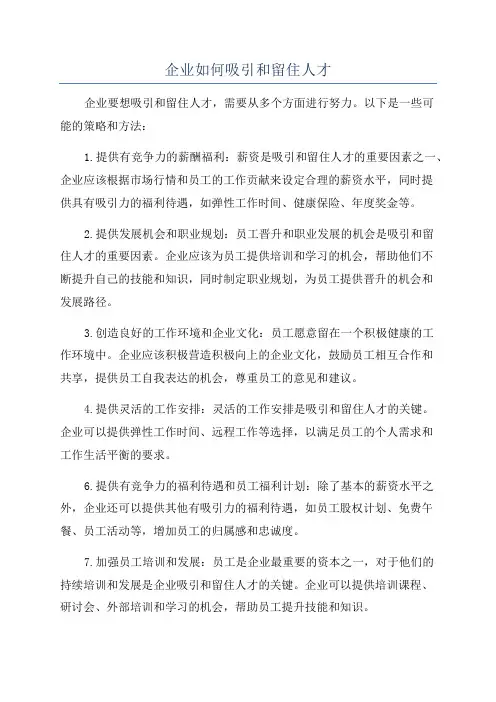 企业如何吸引和留住人才

企业要想吸引和留住人才，需要从多个方面进行努力。以下是一些可能的策略和方法：

1.提供有竞争力的薪酬福利：薪资是吸引和留住人才的重要因素之一、企业应该根据市场行情和员工的工作贡献来设定合理的薪资水平，同时提供具有吸引力的福利待遇，如弹性工作时间、健康保险、年度奖金等。

2.提供发展机会和职业规划：员工晋升和职业发展的机会是吸引和留住人才的重要因素。企业应该为员工提供培训和学习的机会，帮助他们不断提升自己的技能和知识，同时制定职业规划，为员工提供晋升的机会和发展路径。

3.创造良好的工作环境和企业文化：员工愿意留在一个积极健康的工作环境中。企业应该积极营造积极向上的企业文化，鼓励员工相互合作和共享，提供员工自我表达的机会，尊重员工的意见和建议。

4.提供灵活的工作安排：灵活的工作安排是吸引和留住人才的关键。企业可以提供弹性工作时间、远程工作等选择，以满足员工的个人需求和工作生活平衡的要求。

6.提供有竞争力的福利待遇和员工福利计划：除了基本的薪资水平之外，企业还可以提供其他有吸引力的福利待遇，如员工股权计划、免费午餐、员工活动等，增加员工的归属感和忠诚度。

7.加强员工培训和发展：员工是企业最重要的资本之一，对于他们的持续培训和发展是企业吸引和留住人才的关键。企业可以提供培训课程、研讨会、外部培训和学习的机会，帮助员工提升技能和知识。